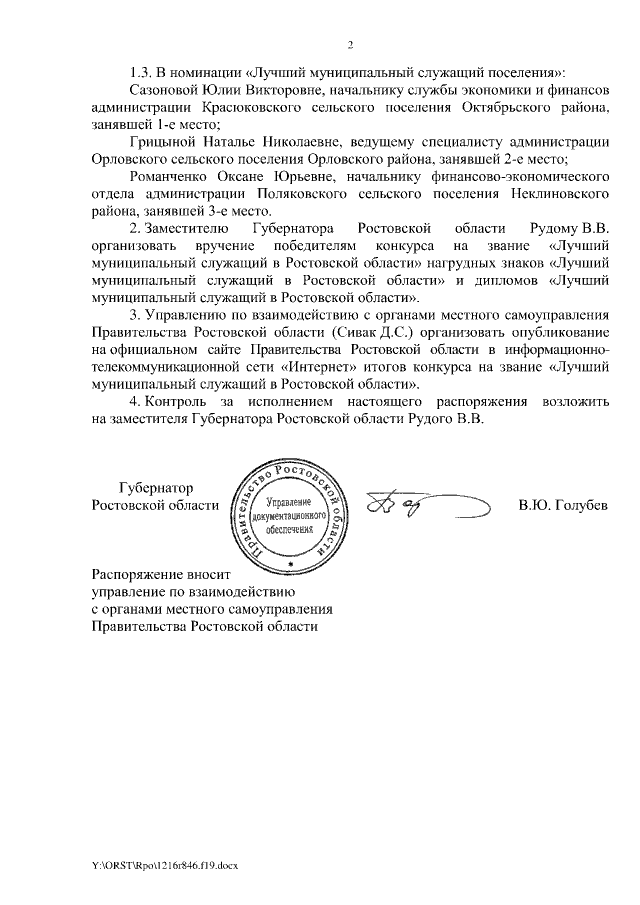 2

1.3. В номинации «Лучший муниципальный служащий поселения»:

Сазоновой Юлии Викторовне, начальнику службы экономики и финансов администрации Красюковского сельского поселения Октябрьского района, занявшей 1-е место;

Грицыной Наталье Николаевне, ведущему специалисту администрации Орловского сельского поселения Орловского района, занявшей 2-е место;

Романченко Оксане Юрьевне, начальнику финансово-экономического отдела администрации Поляковского сельского поселения Неклиновского района, занявшей 3-е место.

2. Заместителю Губернатора Ростовской области Рудому В.В. организовать вручение победителям конкурса на звание «Лучший муниципальный служащий в Ростовской области» нагрудных знаков «Лучший муниципальный служащий в Ростовской области» и дипломов «Лучший муниципальный служащий в Ростовской области».

3. Управлению по взаимодействию с органами местного самоуправления Правительства Ростовской области (Сивак Д.С.) организовать опубликование на официальном сайте Правительства Ростовской области в информационно-телекоммуникационной сети «Интернет» итогов конкурса на звание «Лучший муниципальный служащий в Ростовской области».

4. Контроль за исполнением настоящего распоряжения возложить на заместителя Губернатора Ростовской области Рудого В.В.

Губернатор
Ростовской области

Правительство Ростовской области
Управление документационного обеспечения

В.Ю. Голубев

Распоряжение вносит
управление по взаимодействию
с органами местного самоуправления
Правительства Ростовской области

Y:\ORST\Rpo\1216r846.f19.docx